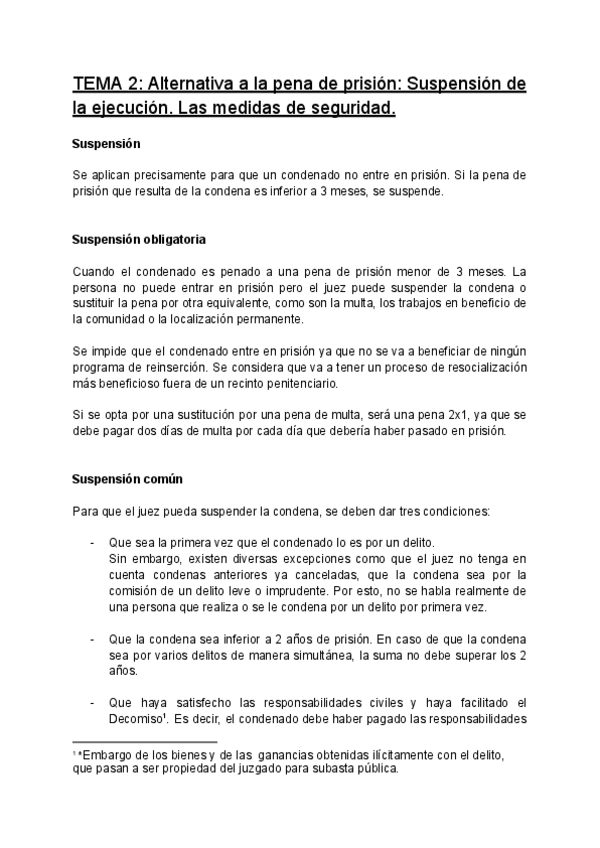 TEMA 2: Alternativa a la pena de prisión: Suspensión de la ejecución. Las medidas de seguridad.

Suspensión

Se aplican precisamente para que un condenado no entre en prisión. Si la pena de prisión que resulta de la condena es inferior a 3 meses, se suspende.

Suspensión obligatoria

Cuando el condenado es penado a una pena de prisión menor de 3 meses. La persona no puede entrar en prisión pero el juez puede suspender la condena o sustituir la pena por otra equivalente, como son la multa, los trabajos en beneficio de la comunidad o la localización permanente.

Se impide que el condenado entre en prisión ya que no se va a beneficiar de ningún programa de reinserción. Se considera que va a tener un proceso de resocialización más beneficioso fuera de un recinto penitenciario.

Si se opta por una sustitución por una pena de multa, será una pena 2x1, ya que se debe pagar dos días de multa por cada día que debería haber pasado en prisión.

Suspensión común

Para que el juez pueda suspender la condena, se deben dar tres condiciones:

- Que sea la primera vez que el condenado lo es por un delito.
Sin embargo, existen diversas excepciones como que el juez no tenga en cuenta condenas anteriores ya canceladas, que la condena sea por la comisión de un delito leve o imprudente. Por esto, no se habla realmente de una persona que realiza o se le condena por un delito por primera vez.

- Que la condena sea inferior a 2 años de prisión. En caso de que la condena sea por varios delitos de manera simultánea, la suma no debe superar los 2 años.

- Que haya satisfecho las responsabilidades civiles y haya facilitado el Decomiso¹. Es decir, el condenado debe haber pagado las responsabilidades

¹ *Embargo de los bienes y de las ganancias obtenidas ilícitamente con el delito, que pasan a ser propiedad del juzgado para subasta pública.